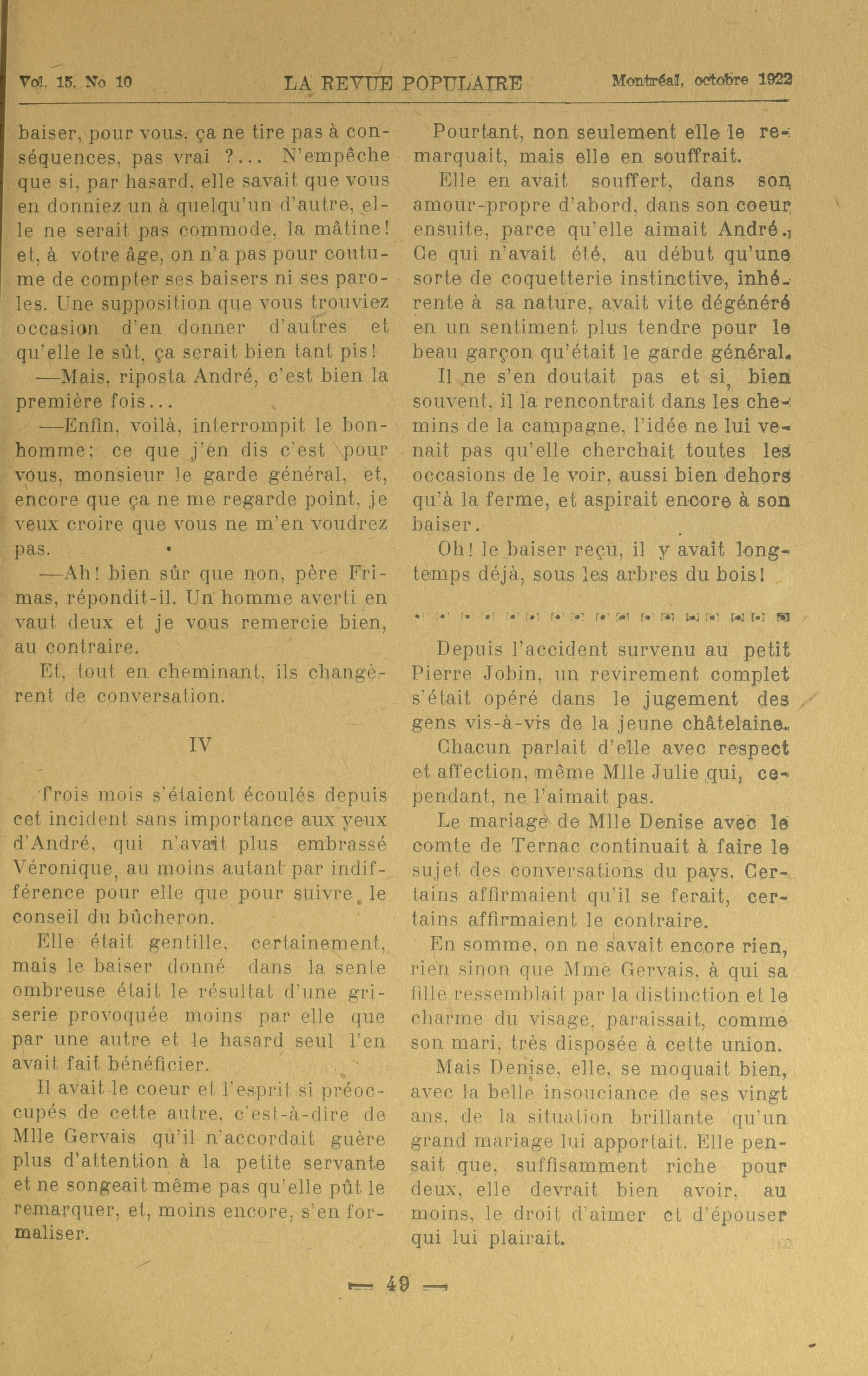 Vol. 15. No 10 LA REVUE POPULAIRE Montréal, octobre 1922

baiser, pour vous, ça ne tire pas à conséquences, pas vrai ?... N'empêche que si, par hasard, elle savait que vous en donniez un à quelqu'un d'autre, elle ne serait pas commode, la mâtine! et, à votre âge, on n'a pas pour coutume de compter ses baisers ni ses paroles. Une supposition que vous trouviez occasion d'en donner d'autres et qu'elle le sût, ça serait bien tant pis!

—Mais, riposta André, c'est bien la première fois...

—Enfin, voilà, interrompit le bonhomme; ce que j'en dis c'est pour vous, monsieur le garde général, et, encore que ça ne me regarde point, je veux croire que vous ne m'en voudrez pas.

—Ah! bien sûr que non, père Frimas, répondit-il. Un homme averti en vaut deux et je vous remercie bien, au contraire.

Et, tout en cheminant, ils changèrent de conversation.

IV

Trois mois s'étaient écoulés depuis cet incident sans importance aux yeux d'André, qui n'avait plus embrassé Véronique, au moins autant par indifférence pour elle que pour suivre le conseil du bûcheron.

Elle était gentille, certainement, mais le baiser donné dans la sente ombreuse était le résultat d'une griserie provoquée moins par elle que par une autre et le hasard seul l'en avait fait bénéficier.

Il avait le coeur et l'esprit si préoccupés de cette autre, c'est-à-dire de Mlle Gervais qu'il n'accordait guère plus d'attention à la petite servante et ne songeait même pas qu'elle pût le remarquer, et, moins encore, s'en formaliser.

Pourtant, non seulement elle le remarquait, mais elle en souffrait.

Elle en avait souffert, dans son amour-propre d'abord, dans son coeur ensuite, parce qu'elle aimait André. Ce qui n'avait été, au début qu'une sorte de coquetterie instinctive, inhérente à sa nature, avait vite dégénéré en un sentiment plus tendre pour le beau garçon qu'était le garde général.

Il ne s'en doutait pas et si, bien souvent, il la rencontrait dans les chemins de la campagne, l'idée ne lui venait pas qu'elle cherchait toutes les occasions de le voir, aussi bien dehors qu'à la ferme, et aspirait encore à son baiser.

Oh! le baiser reçu, il y avait longtemps déjà, sous les arbres du bois!

Depuis l'accident survenu au petit Pierre Jobin, un revirement complet s'était opéré dans le jugement des gens vis-à-vis de la jeune châtelaine.

Chacun parlait d'elle avec respect et affection, même Mlle Julie qui, cependant, ne l'aimait pas.

Le mariage de Mlle Denise avec le comte de Ternac continuait à faire le sujet des conversations du pays. Certains affirmaient qu'il se ferait, certains affirmaient le contraire.

En somme, on ne savait encore rien, rien sinon que Mme Gervais, à qui sa fille ressemblait par la distinction et le charme du visage, paraissait, comme son mari, très disposée à cette union.

Mais Denise, elle, se moquait bien, avec la belle insouciance de ses vingt ans, de la situation brillante qu'un grand mariage lui apportait. Elle pensait que, suffisamment riche pour deux, elle devrait bien avoir, au moins, le droit d'aimer et d'épouser qui lui plairait.

— 49 —